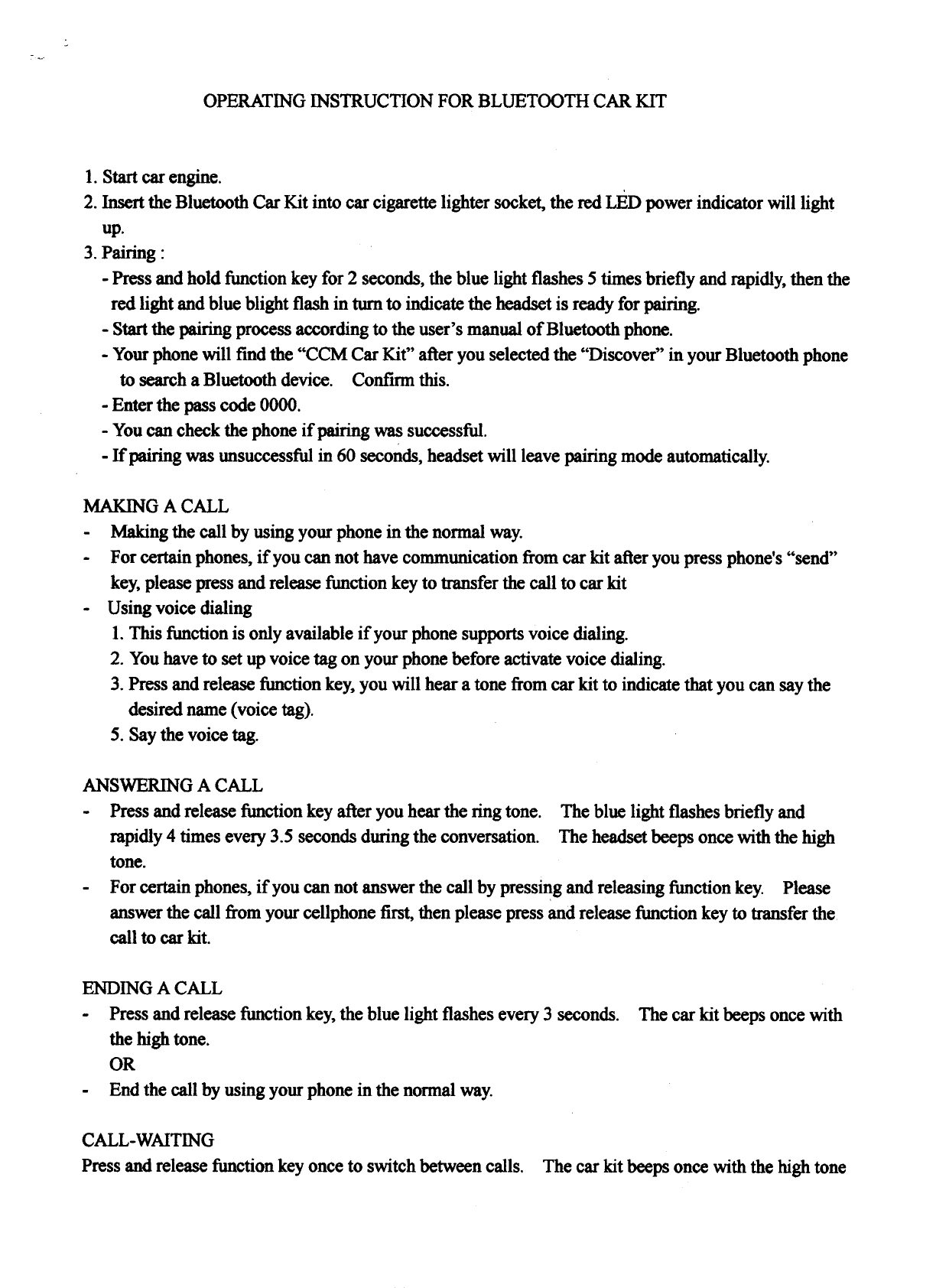 OPERATING INSTRUCTION FOR BLUETOOTH CAR KIT

1. Start car engine.
2. Insert the Bluetooth Car Kit into car cigarette lighter socket, the red LED power indicator will light up.
3. Pairing :
- Press and hold function key for 2 seconds, the blue light flashes 5 times briefly and rapidly, then the red light and blue blight flash in turn to indicate the headset is ready for pairing.
- Start the pairing process according to the user's manual of Bluetooth phone.
- Your phone will find the "CCM Car Kit" after you selected the "Discover" in your Bluetooth phone to search a Bluetooth device. Confirm this.
- Enter the pass code 0000.
- You can check the phone if pairing was successful.
- If pairing was unsuccessful in 60 seconds, headset will leave pairing mode automatically.

MAKING A CALL
- Making the call by using your phone in the normal way.
- For certain phones, if you can not have communication from car kit after you press phone's "send" key, please press and release function key to transfer the call to car kit
- Using voice dialing
1. This function is only available if your phone supports voice dialing.
2. You have to set up voice tag on your phone before activate voice dialing.
3. Press and release function key, you will hear a tone from car kit to indicate that you can say the desired name (voice tag).
5. Say the voice tag.

ANSWERING A CALL
- Press and release function key after you hear the ring tone. The blue light flashes briefly and rapidly 4 times every 3.5 seconds during the conversation. The headset beeps once with the high tone.
- For certain phones, if you can not answer the call by pressing and releasing function key. Please answer the call from your cellphone first, then please press and release function key to transfer the call to car kit.

ENDING A CALL
- Press and release function key, the blue light flashes every 3 seconds. The car kit beeps once with the high tone.
OR
- End the call by using your phone in the normal way.

CALL-WAITING
Press and release function key once to switch between calls. The car kit beeps once with the high tone